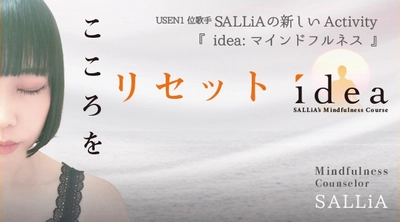 USEN1 位歌手 SALLiAの新しい Activity
『 idea: マインドフルネス 』

こころを

リセット

idea
SALLiA's Mindfulness Course

Mindfulness
Counselor
SALLiA